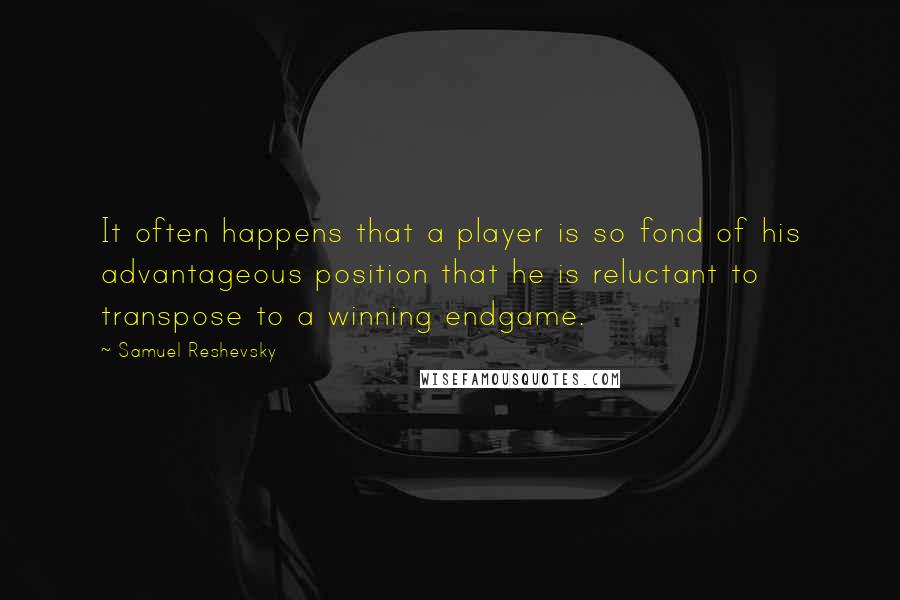 It often happens that a player is so fond of his advantageous position that he is reluctant to transpose to a winning endgame.

~ Samuel Reshevsky

WISEFAMOUSQUOTES.COM